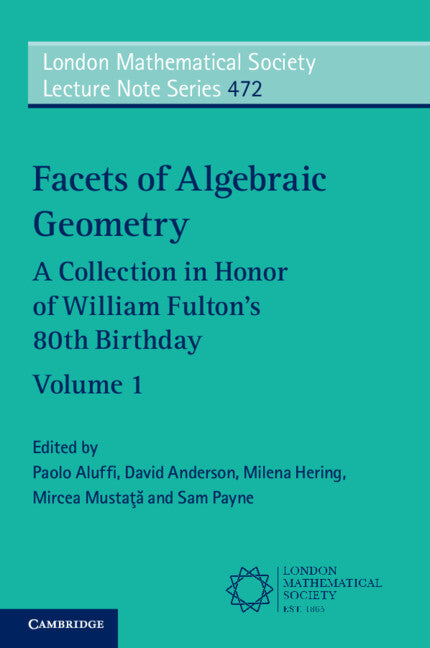 London Mathematical Society
Lecture Note Series 472

Facets of Algebraic Geometry

A Collection in Honor of William Fulton's 80th Birthday

Volume 1

Edited by
Paolo Aluffi, David Anderson, Milena Hering, Mircea Mustaţă and Sam Payne

LONDON
MATHEMATICAL
SOCIETY
EST. 1865

CAMBRIDGE